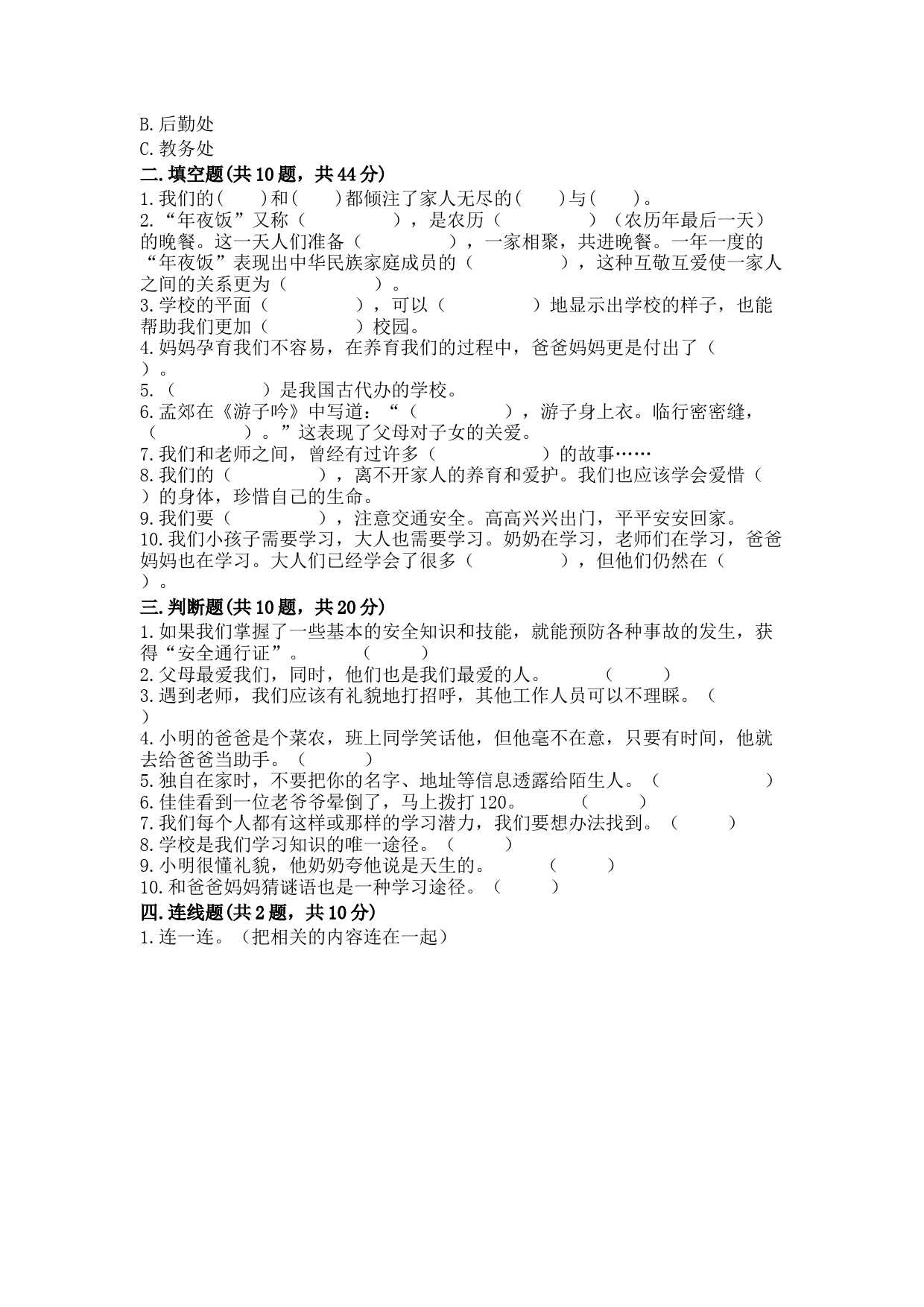 B.后勤处
C.教务处
二.填空题(共10题，共44分)
1.我们的(　　)和(　　)都倾注了家人无尽的(　　)与(　　)。
2.“年夜饭”又称（　　　　　），是农历（　　　　　）（农历年最后一天）的晚餐。这一天人们准备（　　　　　），一家相聚，共进晚餐。一年一度的“年夜饭”表现出中华民族家庭成员的（　　　　　），这种互敬互爱使一家人之间的关系更为（　　　　　）。
3.学校的平面（　　　　　），可以（　　　　　）地显示出学校的样子，也能帮助我们更加（　　　　　）校园。
4.妈妈孕育我们不容易，在养育我们的过程中，爸爸妈妈更是付出了（　　）。
5.（　　　　　）是我国古代办的学校。
6.孟郊在《游子吟》中写道：“（　　　　　），游子身上衣。临行密密缝，（　　　　　）。”这表现了父母对子女的关爱。
7.我们和老师之间，曾经有过许多（　　　　　）的故事……
8.我们的（　　　　　），离不开家人的养育和爱护。我们也应该学会爱惜（　　）的身体，珍惜自己的生命。
9.我们要（　　　　　），注意交通安全。高高兴兴出门，平平安安回家。
10.我们小孩子需要学习，大人也需要学习。奶奶在学习，老师们在学习，爸爸妈妈也在学习。大人们已经学会了很多（　　　　　），但他们仍然在（　　）。
三.判断题(共10题，共20分)
1.如果我们掌握了一些基本的安全知识和技能，就能预防各种事故的发生，获得“安全通行证”。　　　（　　）
2.父母最爱我们，同时，他们也是我们最爱的人。　　　（　　）
3.遇到老师，我们应该有礼貌地打招呼，其他工作人员可以不理睬。（　　）
4.小明的爸爸是个菜农，班上同学笑话他，但他毫不在意，只要有时间，他就去给爸爸当助手。（　　）
5.独自在家时，不要把你的名字、地址等信息透露给陌生人。（　　　　）
6.佳佳看到一位老爷爷晕倒了，马上拨打120。　　　（　　）
7.我们每个人都有这样或那样的学习潜力，我们要想办法找到。（　　）
8.学校是我们学习知识的唯一途径。（　　）
9.小明很懂礼貌，他奶奶夸他说是天生的。　　　（　　）
10.和爸爸妈妈猜谜语也是一种学习途径。（　　）
四.连线题(共2题，共10分)
1.连一连。（把相关的内容连在一起）